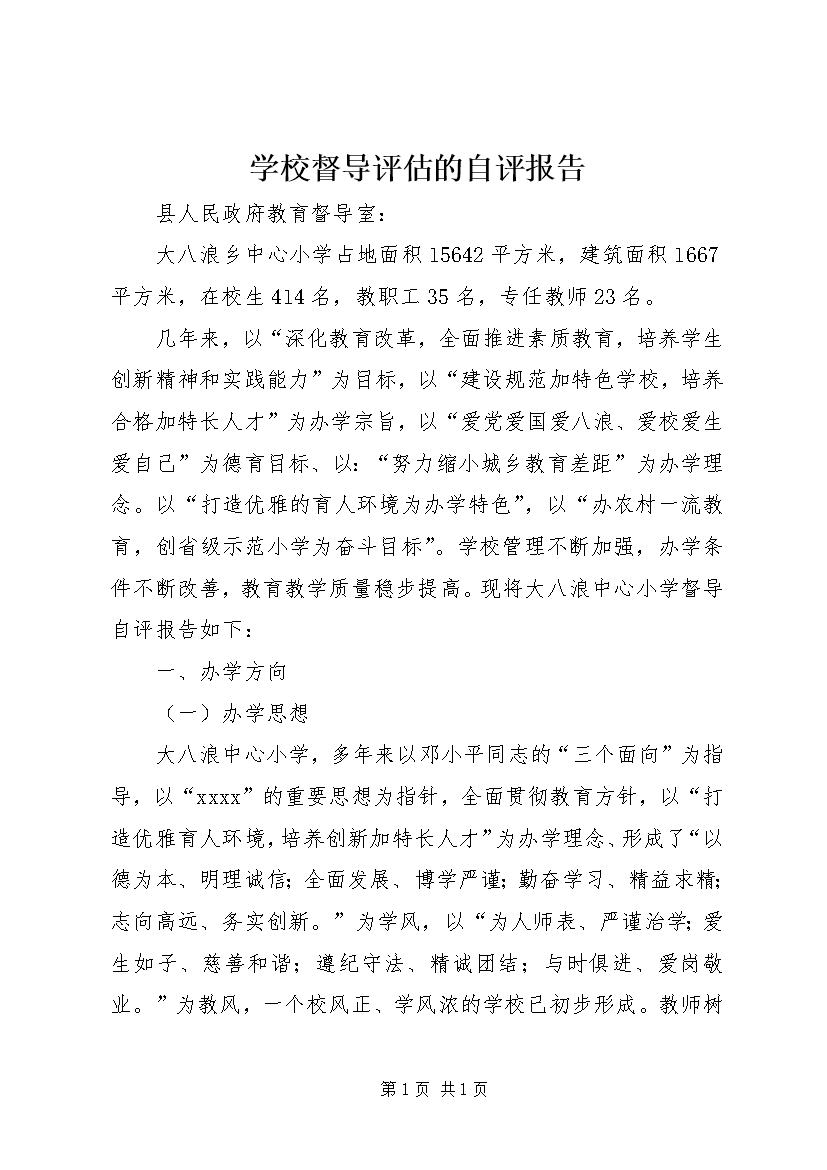 学校督导评估的自评报告

县人民政府教育督导室：

大八浪乡中心小学占地面积15642平方米，建筑面积1667平方米，在校生414名，教职工35名，专任教师23名。

几年来，以“深化教育改革，全面推进素质教育，培养学生创新精神和实践能力”为目标，以“建设规范加特色学校，培养合格加特长人才”为办学宗旨，以“爱党爱国爱八浪、爱校爱生爱自己”为德育目标、以：“努力缩小城乡教育差距”为办学理念。以“打造优雅的育人环境为办学特色”，以“办农村一流教育，创省级示范小学为奋斗目标”。学校管理不断加强，办学条件不断改善，教育教学质量稳步提高。现将大八浪中心小学督导自评报告如下：

一、办学方向

（一）办学思想

大八浪中心小学，多年来以邓小平同志的“三个面向”为指导，以“xxxx”的重要思想为指针，全面贯彻教育方针，以“打造优雅育人环境，培养创新加特长人才”为办学理念、形成了“以德为本、明理诚信；全面发展、博学严谨；勤奋学习、精益求精；志向高远、务实创新。”为学风，以“为人师表、严谨治学；爱生如子、慈善和谐；遵纪守法、精诚团结；与时俱进、爱岗敬业。”为教风，一个校风正、学风浓的学校已初步形成。教师树

第1页 共1页